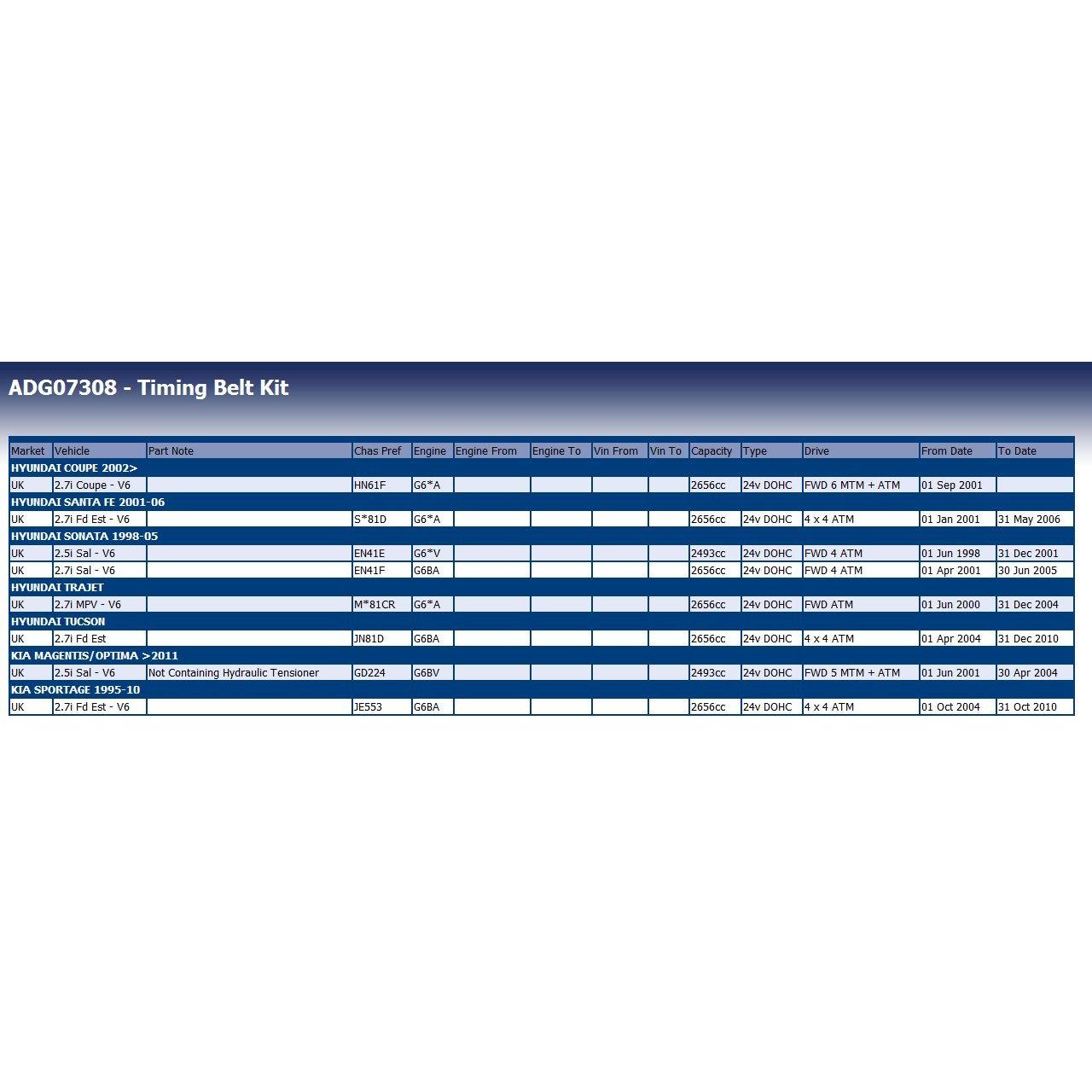 ADG07308 - Timing Belt Kit

| Market | Vehicle | Part Note | Chas Pref | Engine | Engine From | Engine To | Vin From | Vin To | Capacity | Type | Drive | From Date | To Date |
|---|---|---|---|---|---|---|---|---|---|---|---|---|---|
| HYUNDAI COUPE 2002> | | | | | | | | | | | | | |
| UK | 2.7i Coupe - V6 | | HN61F | G6*A | | | | | 2656cc | 24v DOHC | FWD 6 MTM + ATM | 01 Sep 2001 | |
| HYUNDAI SANTA FE 2001-06 | | | | | | | | | | | | | |
| UK | 2.7i Fd Est - V6 | | S*81D | G6*A | | | | | 2656cc | 24v DOHC | 4 x 4 ATM | 01 Jan 2001 | 31 May 2006 |
| HYUNDAI SONATA 1998-05 | | | | | | | | | | | | | |
| UK | 2.5i Sal - V6 | | EN41E | G6*V | | | | | 2493cc | 24v DOHC | FWD 4 ATM | 01 Jun 1998 | 31 Dec 2001 |
| UK | 2.7i Sal - V6 | | EN41F | G6BA | | | | | 2656cc | 24v DOHC | FWD 4 ATM | 01 Apr 2001 | 30 Jun 2005 |
| HYUNDAI TRAJET | | | | | | | | | | | | | |
| UK | 2.7i MPV - V6 | | M*81CR | G6*A | | | | | 2656cc | 24v DOHC | FWD ATM | 01 Jun 2000 | 31 Dec 2004 |
| HYUNDAI TUCSON | | | | | | | | | | | | | |
| UK | 2.7i Fd Est | | JN81D | G6BA | | | | | 2656cc | 24v DOHC | 4 x 4 ATM | 01 Apr 2004 | 31 Dec 2010 |
| KIA MAGENTIS/OPTIMA >2011 | | | | | | | | | | | | | |
| UK | 2.5i Sal - V6 | Not Containing Hydraulic Tensioner | GD224 | G6BV | | | | | 2493cc | 24v DOHC | FWD 5 MTM + ATM | 01 Jun 2001 | 30 Apr 2004 |
| KIA SPORTAGE 1995-10 | | | | | | | | | | | | | |
| UK | 2.7i Fd Est - V6 | | JE553 | G6BA | | | | | 2656cc | 24v DOHC | 4 x 4 ATM | 01 Oct 2004 | 31 Oct 2010 |